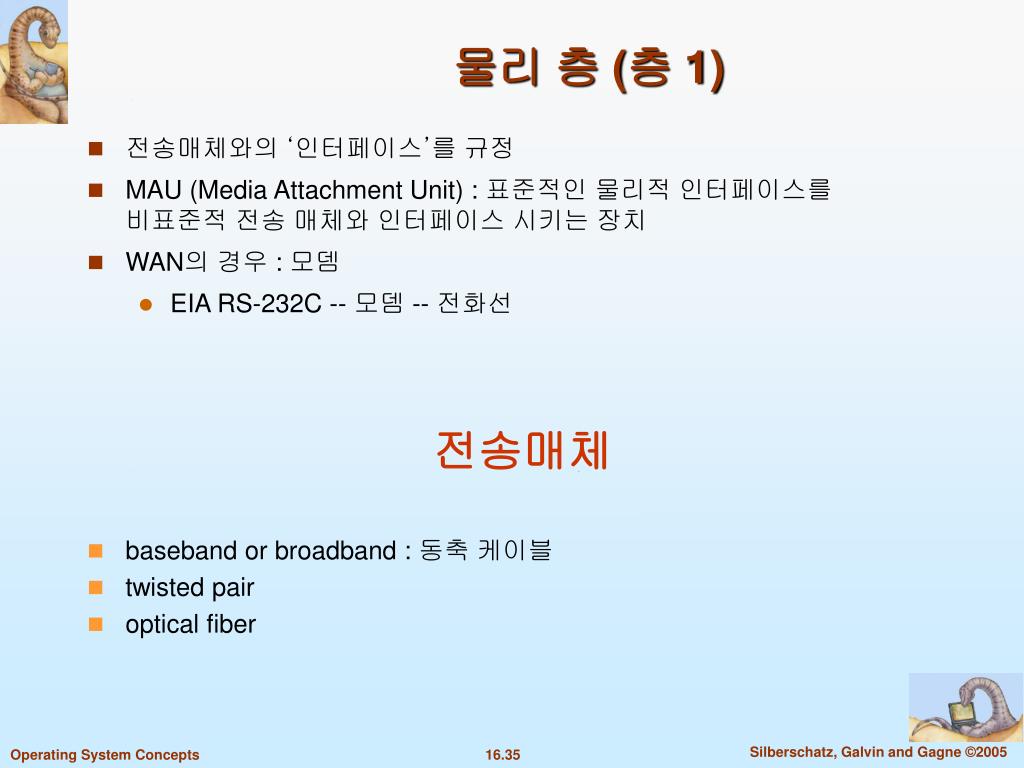 물리 층 (층 1)

전송매체와의 ‘인터페이스’를 규정

MAU (Media Attachment Unit) : 표준적인 물리적 인터페이스를 비표준적 전송 매체와 인터페이스 시키는 장치

WAN의 경우 : 모뎀

EIA RS-232C -- 모뎀 -- 전화선

전송매체

baseband or broadband : 동축 케이블

twisted pair

optical fiber

Operating System Concepts

16.35

Silberschatz, Galvin and Gagne ©2005